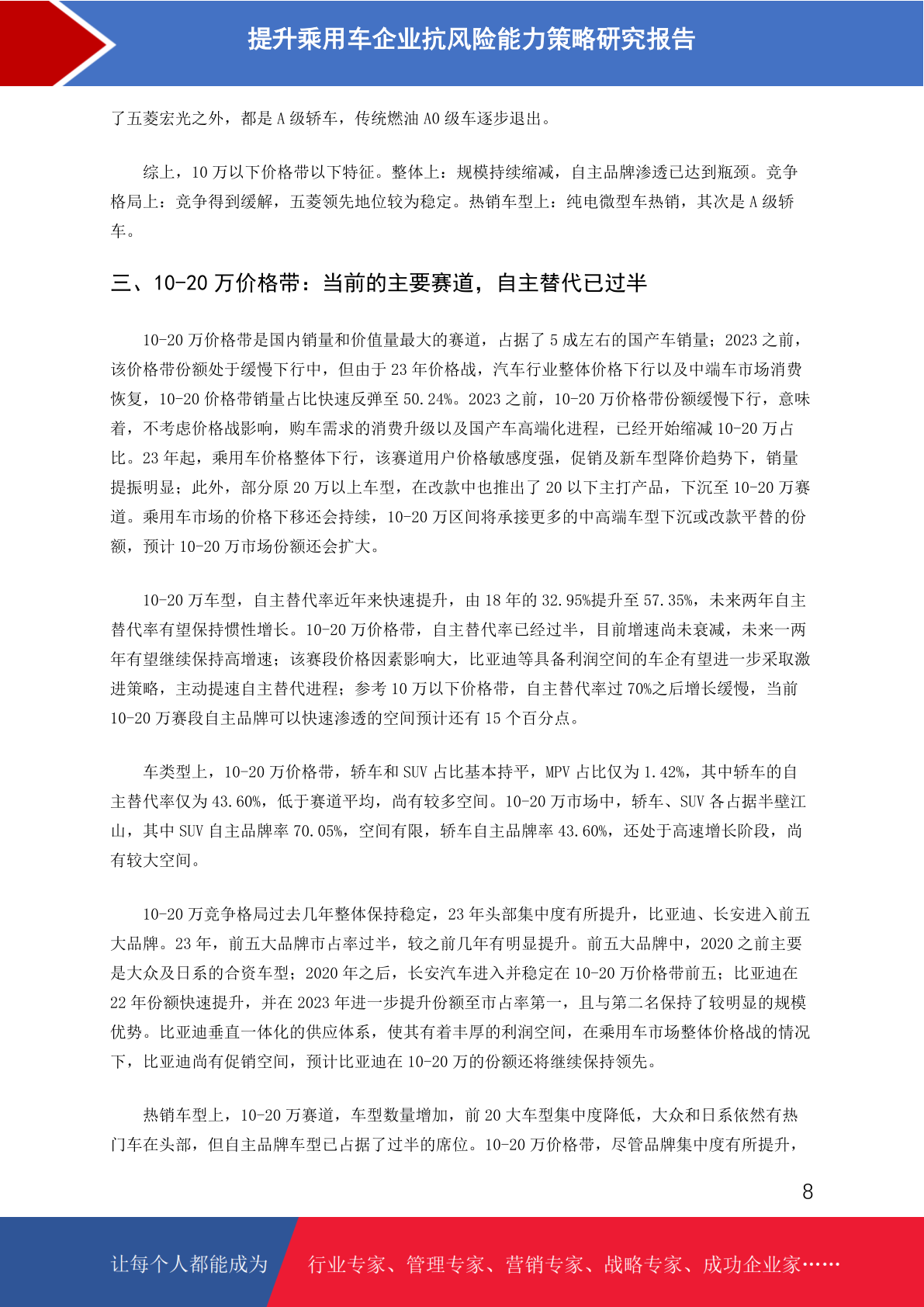 提升乘用车企业抗风险能力策略研究报告

了五菱宏光之外，都是 A 级轿车，传统燃油 A0 级车逐步退出。

综上，10 万以下价格带以下特征。整体上：规模持续缩减，自主品牌渗透已达到瓶颈。竞争格局上：竞争得到缓解，五菱领先地位较为稳定。热销车型上：纯电微型车热销，其次是 A 级轿车。

三、10-20 万价格带：当前的主要赛道，自主替代已过半

10-20 万价格带是国内销量和价值量最大的赛道，占据了 5 成左右的国产车销量；2023 之前，该价格带份额处于缓慢下行中，但由于 23 年价格战，汽车行业整体价格下行以及中端车市场消费恢复，10-20 价格带销量占比快速反弹至 50.24%。2023 之前，10-20 万价格带份额缓慢下行，意味着，不考虑价格战影响，购车需求的消费升级以及国产车高端化进程，已经开始缩减 10-20 万占比。23 年起，乘用车价格整体下行，该赛道用户价格敏感度强，促销及新车型降价趋势下，销量提振明显；此外，部分原 20 万以上车型，在改款中也推出了 20 以下主打产品，下沉至 10-20 万赛道。乘用车市场的价格下移还会持续，10-20 万区间将承接更多的中高端车型下沉或改款平替的份额，预计 10-20 万市场份额还会扩大。

10-20 万车型，自主替代率近年来快速提升，由 18 年的 32.95%提升至 57.35%，未来两年自主替代率有望保持惯性增长。10-20 万价格带，自主替代率已经过半，目前增速尚未衰减，未来一两年有望继续保持高增速；该赛段价格因素影响大，比亚迪等具备利润空间的车企有望进一步采取激进策略，主动提速自主替代进程；参考 10 万以下价格带，自主替代率过 70%之后增长缓慢，当前 10-20 万赛段自主品牌可以快速渗透的空间预计还有 15 个百分点。

车类型上，10-20 万价格带，轿车和 SUV 占比基本持平，MPV 占比仅为 1.42%，其中轿车的自主替代率仅为 43.60%，低于赛道平均，尚有较多空间。10-20 万市场中，轿车、SUV 各占据半壁江山，其中 SUV 自主品牌率 70.05%，空间有限，轿车自主品牌率 43.60%，还处于高速增长阶段，尚有较大空间。

10-20 万竞争格局过去几年整体保持稳定，23 年头部集中度有所提升，比亚迪、长安进入前五大品牌。23 年，前五大品牌市占率过半，较之前几年有明显提升。前五大品牌中，2020 之前主要是大众及日系的合资车型；2020 年之后，长安汽车进入并稳定在 10-20 万价格带前五；比亚迪在 22 年份额快速提升，并在 2023 年进一步提升份额至市占率第一，且与第二名保持了较明显的规模优势。比亚迪垂直一体化的供应体系，使其有着丰厚的利润空间，在乘用车市场整体价格战的情况下，比亚迪尚有促销空间，预计比亚迪在 10-20 万的份额还将继续保持领先。

热销车型上，10-20 万赛道，车型数量增加，前 20 大车型集中度降低，大众和日系依然有热门车在头部，但自主品牌车型已占据了过半的席位。10-20 万价格带，尽管品牌集中度有所提升，

8

让每个人都能成为 行业专家、管理专家、营销专家、战略专家、成功企业家……